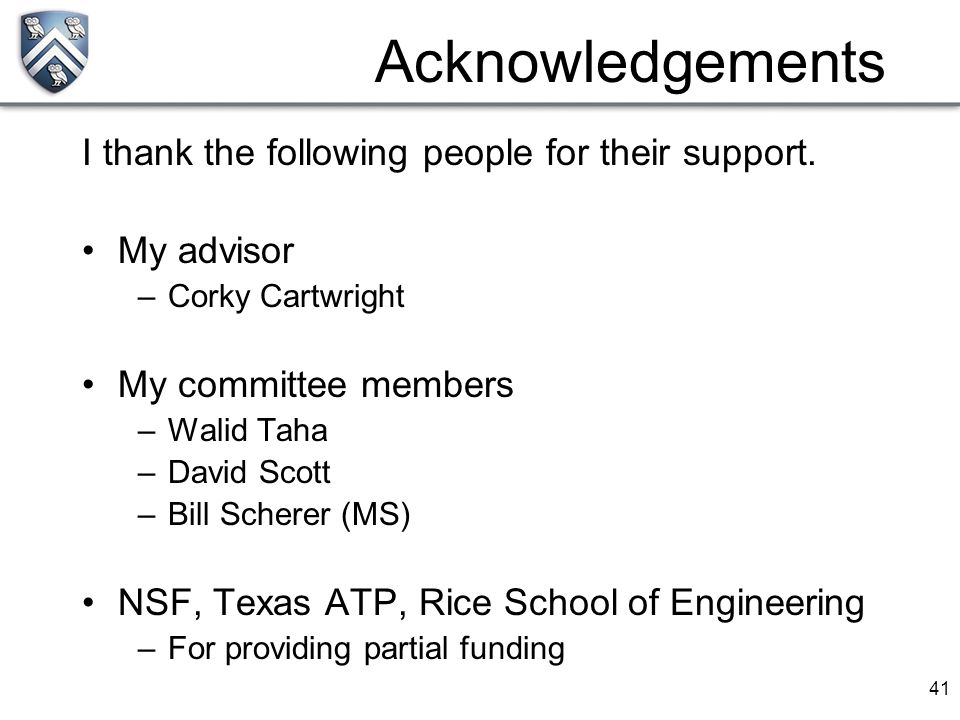 Acknowledgements

I thank the following people for their support.

• My advisor
– Corky Cartwright

• My committee members
– Walid Taha
– David Scott
– Bill Scherer (MS)

• NSF, Texas ATP, Rice School of Engineering
– For providing partial funding

41